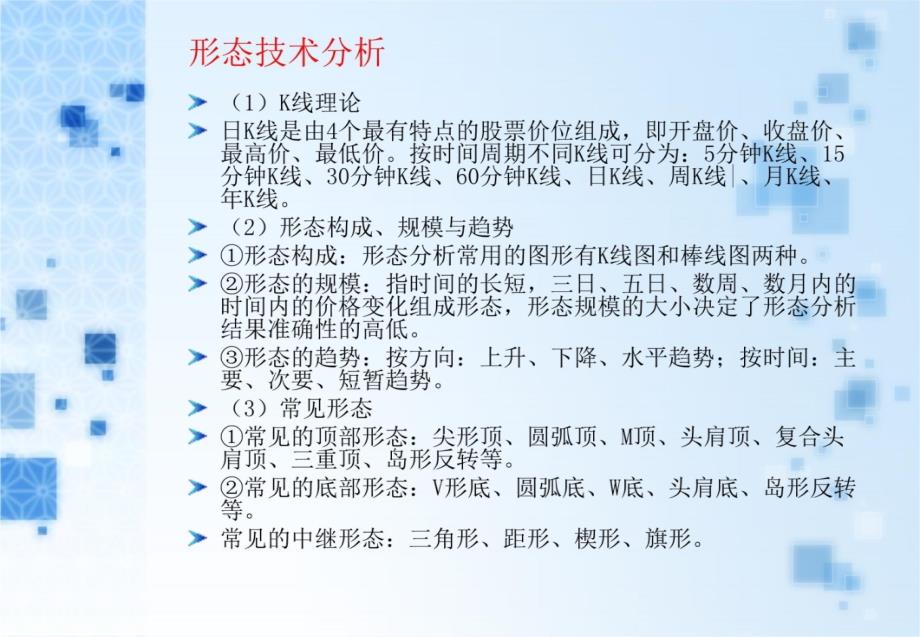 形态技术分析

（1）K线理论

日K线是由4个最有特点的股票价位组成，即开盘价、收盘价、最高价、最低价。按时间周期不同K线可分为：5分钟K线、15分钟K线、30分钟K线、60分钟K线、日K线、周K线、月K线、年K线。

（2）形态构成、规模与趋势

①形态构成：形态分析常用的图形有K线图和棒线图两种。

②形态的规模：指时间的长短，三日、五日、数周、数月内的时间内的价格变化组成形态，形态规模的大小决定了形态分析结果准确性的高低。

③形态的趋势：按方向：上升、下降、水平趋势；按时间：主要、次要、短暂趋势。

（3）常见形态

①常见的顶部形态：尖形顶、圆弧顶、M顶、头肩顶、复合头肩顶、三重顶、岛形反转等。

②常见的底部形态：V形底、圆弧底、W底、头肩底、岛形反转等。

常见的中继形态：三角形、距形、楔形、旗形。